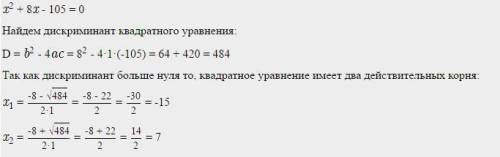 $x^2 + 8x - 105 = 0$

Найдем дискриминант квадратного уравнения:

$D = b^2 - 4ac = 8^2 - 4 \cdot 1 \cdot (-105) = 64 + 420 = 484$

Так как дискриминант больше нуля то, квадратное уравнение имеет два действительных корня:

$x_1 = \frac{-8 - \sqrt{484}}{2 \cdot 1} = \frac{-8 - 22}{2} = \frac{-30}{2} = -15$

$x_2 = \frac{-8 + \sqrt{484}}{2 \cdot 1} = \frac{-8 + 22}{2} = \frac{14}{2} = 7$